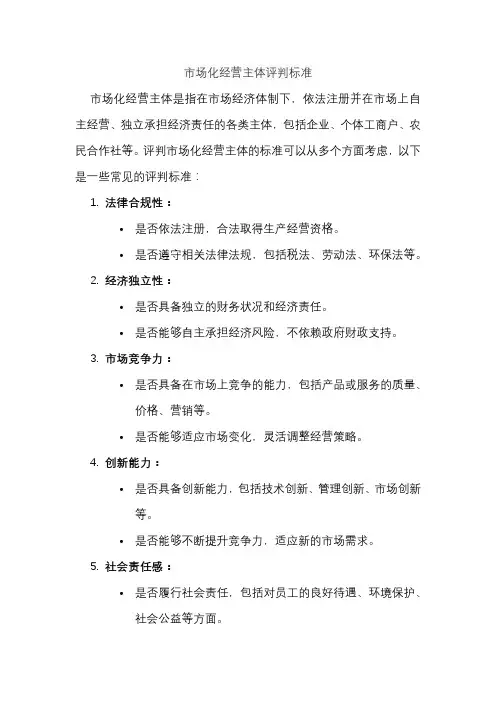 市场化经营主体评判标准

市场化经营主体是指在市场经济体制下，依法注册并在市场上自主经营、独立承担经济责任的各类主体，包括企业、个体工商户、农民合作社等。评判市场化经营主体的标准可以从多个方面考虑，以下是一些常见的评判标准：

1. 法律合规性：
• 是否依法注册，合法取得生产经营资格。
• 是否遵守相关法律法规，包括税法、劳动法、环保法等。

2. 经济独立性：
• 是否具备独立的财务状况和经济责任。
• 是否能够自主承担经济风险，不依赖政府财政支持。

3. 市场竞争力：
• 是否具备在市场上竞争的能力，包括产品或服务的质量、价格、营销等。
• 是否能够适应市场变化，灵活调整经营策略。

4. 创新能力：
• 是否具备创新能力，包括技术创新、管理创新、市场创新等。
• 是否能够不断提升竞争力，适应新的市场需求。

5. 社会责任感：
• 是否履行社会责任，包括对员工的良好待遇、环境保护、社会公益等方面。